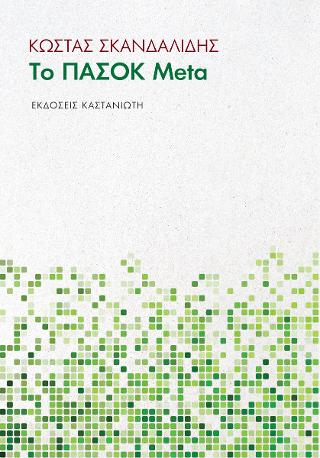 ΚΩΣΤΑΣ ΣΚΑΝΔΑΛΙΔΗΣ
Το ΠΑΣΟΚ Meta

ΕΚΔΟΣΕΙΣ ΚΑΣΤΑΝΙΩΤΗ